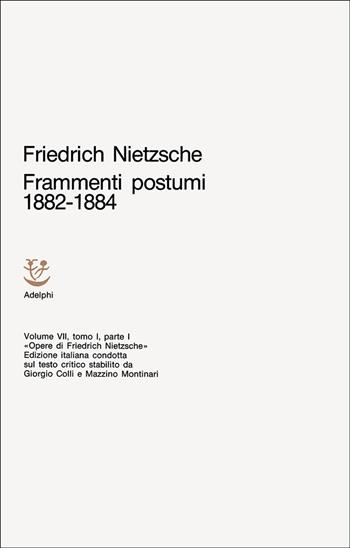 Friedrich Nietzsche
Frammenti postumi
1882-1884

Adelphi

Volume VII, tomo I, parte I
«Opere di Friedrich Nietzsche»
Edizione italiana condotta
sul testo critico stabilito da
Giorgio Colli e Mazzino Montinari